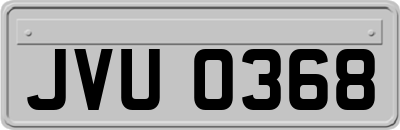 JVU 0368